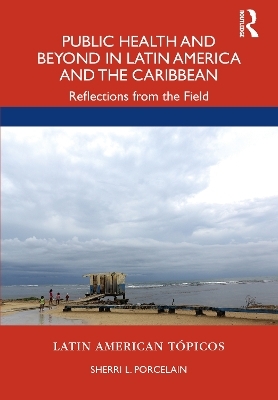 ROUTLEDGE

PUBLIC HEALTH AND BEYOND IN LATIN AMERICA AND THE CARIBBEAN

Reflections from the Field

LATIN AMERICAN TÓPICOS

SHERRI L. PORCELAIN